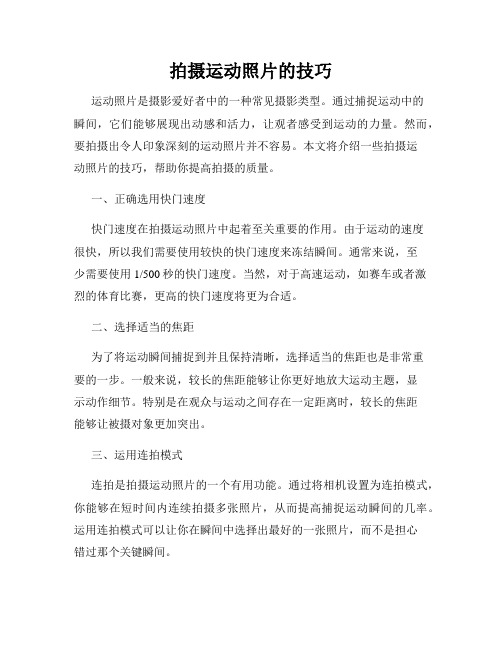 拍摄运动照片的技巧

运动照片是摄影爱好者中的一种常见摄影类型。通过捕捉运动中的瞬间，它们能够展现出动感和活力，让观者感受到运动的力量。然而，要拍摄出令人印象深刻的运动照片并不容易。本文将介绍一些拍摄运动照片的技巧，帮助你提高拍摄的质量。

一、正确选用快门速度

快门速度在拍摄运动照片中起着至关重要的作用。由于运动的速度很快，所以我们需要使用较快的快门速度来冻结瞬间。通常来说，至少需要使用 1/500 秒的快门速度。当然，对于高速运动，如赛车或者激烈的体育比赛，更高的快门速度将更为合适。

二、选择适当的焦距

为了将运动瞬间捕捉到并且保持清晰，选择适当的焦距也是非常重要的一步。一般来说，较长的焦距能够让你更好地放大运动主题，显示动作细节。特别是在观众与运动之间存在一定距离时，较长的焦距能够让被摄对象更加突出。

三、运用连拍模式

连拍是拍摄运动照片的一个有用功能。通过将相机设置为连拍模式，你能够在短时间内连续拍摄多张照片，从而提高捕捉运动瞬间的几率。运用连拍模式可以让你在瞬间中选择出最好的一张照片，而不是担心错过那个关键瞬间。